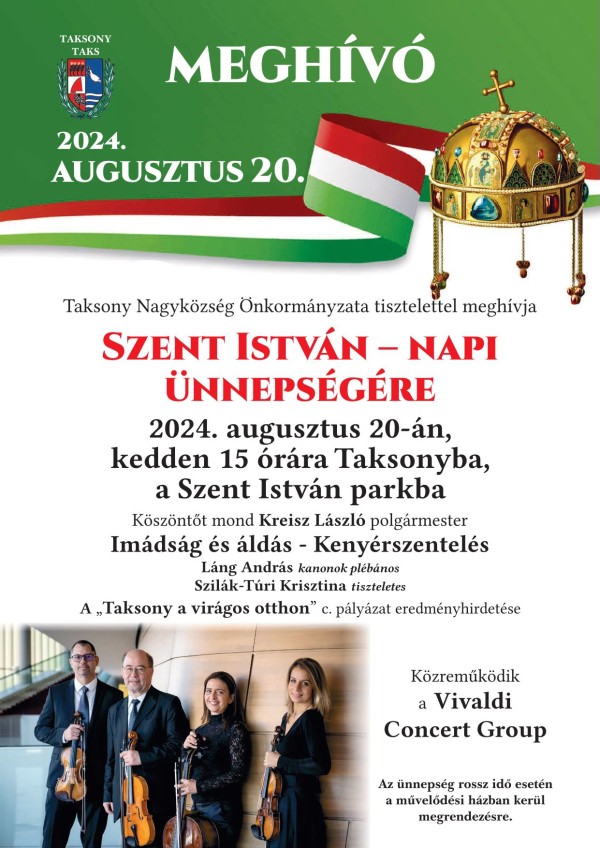 TAKSONY TAKS

MEGHÍVÓ

2024.
AUGUSZTUS 20.

Taksony Nagyközség Önkormányzata tisztelettel meghívja

SZENT ISTVÁN – NAPI ÜNNEPSÉGÉRE

2024. augusztus 20-án, kedden 15 órára Taksonyba, a Szent István parkba

Köszöntőt mond Kreisz László polgármester

Imádság és áldás - Kenyérszentelés

Láng András kanonok plébános
Szilák-Túri Krisztina tiszteletes

A „Taksony a virágos otthon" c. pályázat eredményhirdetése

Közreműködik a Vivaldi Concert Group

Az ünnepség rossz idő esetén a művelődési házban kerül megrendezésre.